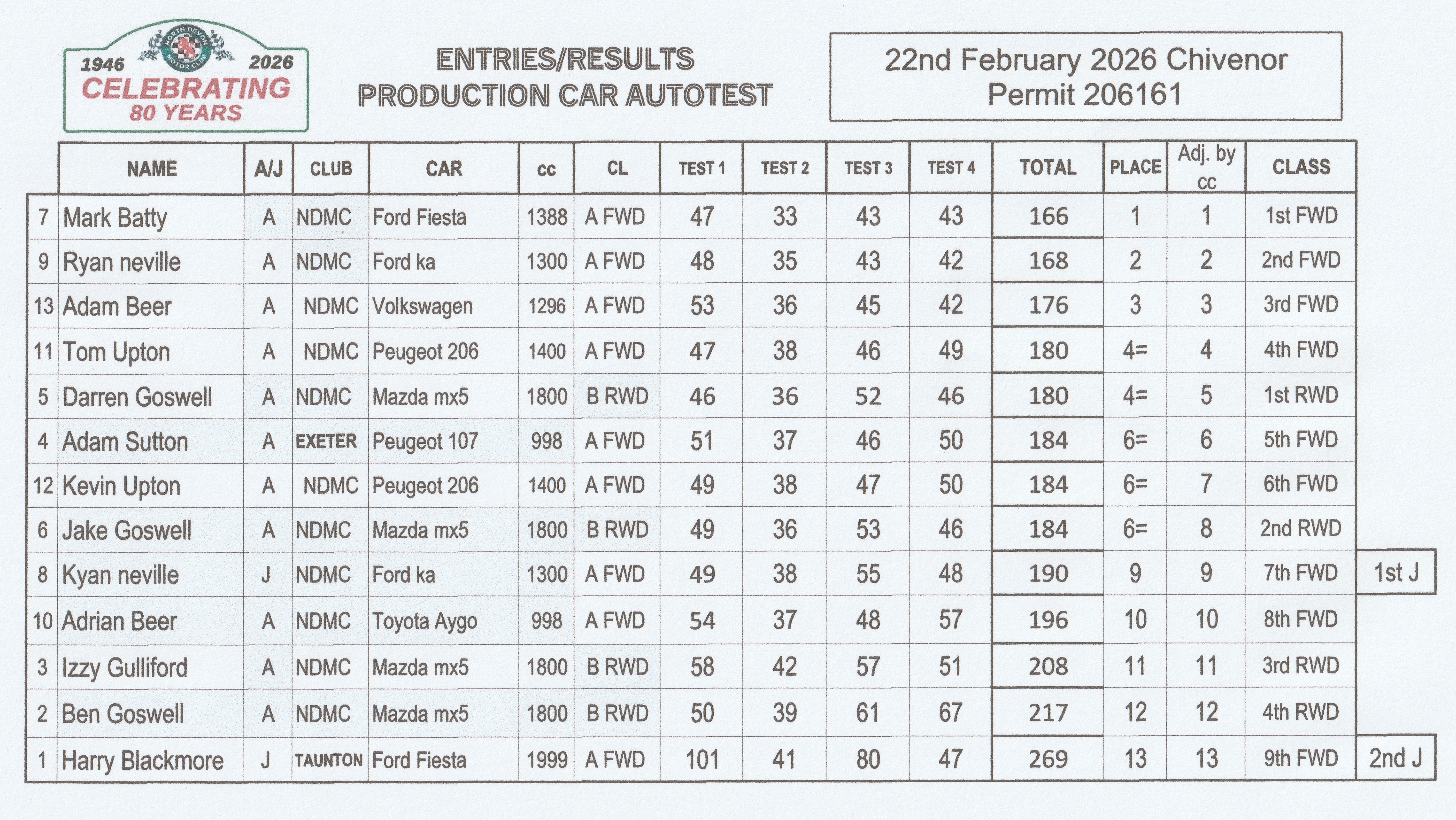 NORTH DEVON MOTOR CLUB
1946 2026
CELEBRATING
80 YEARS

ENTRIES/RESULTS
PRODUCTION CAR AUTOTEST

22nd February 2026 Chivenor
Permit 206161

| | NAME | A/J | CLUB | CAR | cc | CL | TEST 1 | TEST 2 | TEST 3 | TEST 4 | TOTAL | PLACE | Adj. by cc | CLASS | |
|---|---|---|---|---|---|---|---|---|---|---|---|---|---|---|---|
| 7 | Mark Batty | A | NDMC | Ford Fiesta | 1388 | A FWD | 47 | 33 | 43 | 43 | 166 | 1 | 1 | 1st FWD | |
| 9 | Ryan neville | A | NDMC | Ford ka | 1300 | A FWD | 48 | 35 | 43 | 42 | 168 | 2 | 2 | 2nd FWD | |
| 13 | Adam Beer | A | NDMC | Volkswagen | 1296 | A FWD | 53 | 36 | 45 | 42 | 176 | 3 | 3 | 3rd FWD | |
| 11 | Tom Upton | A | NDMC | Peugeot 206 | 1400 | A FWD | 47 | 38 | 46 | 49 | 180 | 4= | 4 | 4th FWD | |
| 5 | Darren Goswell | A | NDMC | Mazda mx5 | 1800 | B RWD | 46 | 36 | 52 | 46 | 180 | 4= | 5 | 1st RWD | |
| 4 | Adam Sutton | A | EXETER | Peugeot 107 | 998 | A FWD | 51 | 37 | 46 | 50 | 184 | 6= | 6 | 5th FWD | |
| 12 | Kevin Upton | A | NDMC | Peugeot 206 | 1400 | A FWD | 49 | 38 | 47 | 50 | 184 | 6= | 7 | 6th FWD | |
| 6 | Jake Goswell | A | NDMC | Mazda mx5 | 1800 | B RWD | 49 | 36 | 53 | 46 | 184 | 6= | 8 | 2nd RWD | |
| 8 | Kyan neville | J | NDMC | Ford ka | 1300 | A FWD | 49 | 38 | 55 | 48 | 190 | 9 | 9 | 7th FWD | 1st J |
| 10 | Adrian Beer | A | NDMC | Toyota Aygo | 998 | A FWD | 54 | 37 | 48 | 57 | 196 | 10 | 10 | 8th FWD | |
| 3 | Izzy Gulliford | A | NDMC | Mazda mx5 | 1800 | B RWD | 58 | 42 | 57 | 51 | 208 | 11 | 11 | 3rd RWD | |
| 2 | Ben Goswell | A | NDMC | Mazda mx5 | 1800 | B RWD | 50 | 39 | 61 | 67 | 217 | 12 | 12 | 4th RWD | |
| 1 | Harry Blackmore | J | TAUNTON | Ford Fiesta | 1999 | A FWD | 101 | 41 | 80 | 47 | 269 | 13 | 13 | 9th FWD | 2nd J |